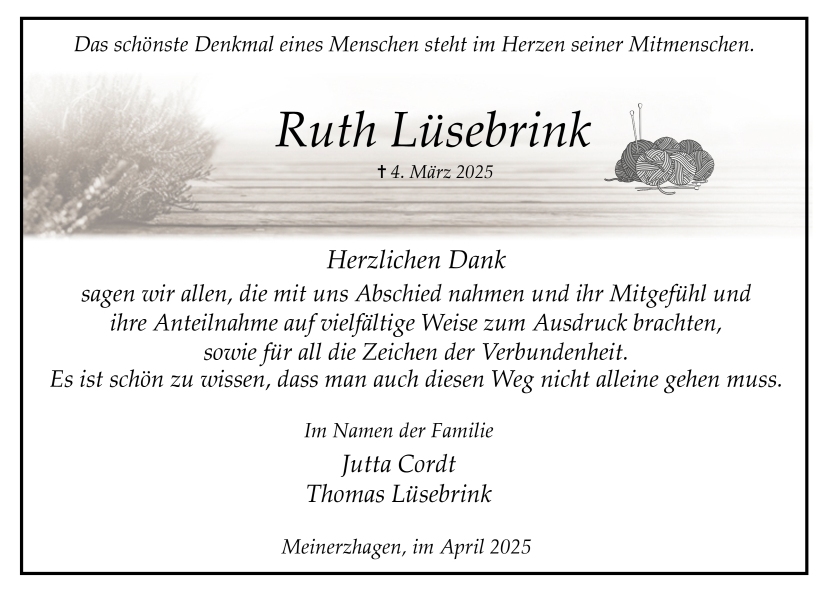 Das schönste Denkmal eines Menschen steht im Herzen seiner Mitmenschen.

Ruth Lüsebrink

✝ 4. März 2025

Herzlichen Dank
sagen wir allen, die mit uns Abschied nahmen und ihr Mitgefühl und ihre Anteilnahme auf vielfältige Weise zum Ausdruck brachten, sowie für all die Zeichen der Verbundenheit.
Es ist schön zu wissen, dass man auch diesen Weg nicht alleine gehen muss.

Im Namen der Familie
Jutta Cordt
Thomas Lüsebrink

Meinerzhagen, im April 2025